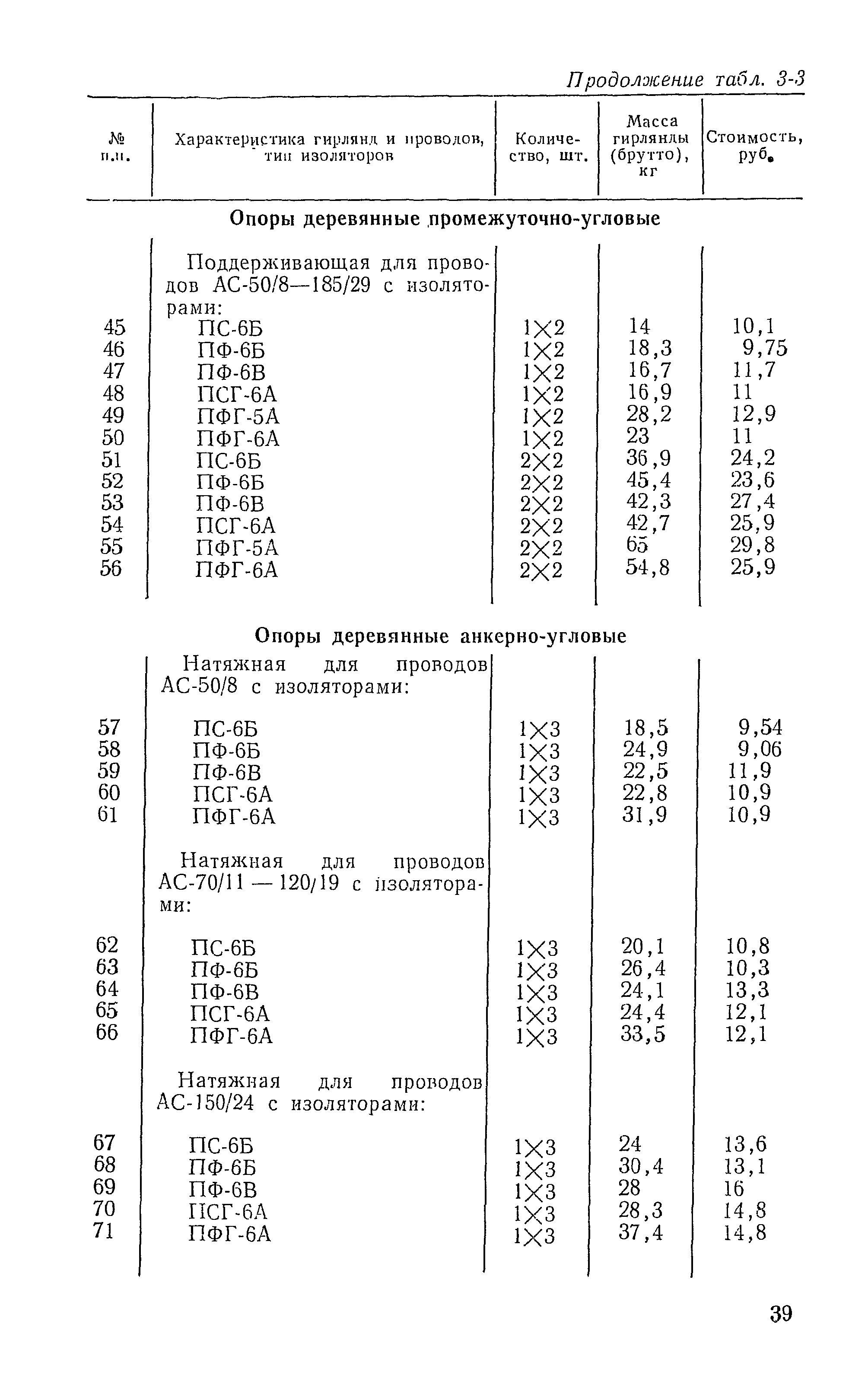 Продолжение табл. 3-3

| № п.п. | Характеристика гирлянд и проводов, тип изоляторов | Количество, шт. | Масса гирлянды (брутто), кг | Стоимость, руб. |
|---|---|---|---|---|
| | **Опоры деревянные промежуточно-угловые** | | | |
| | Поддерживающая для проводов АС-50/8—185/29 с изоляторами: | | | |
| 45 | ПС-6Б | 1×2 | 14 | 10,1 |
| 46 | ПФ-6Б | 1×2 | 18,3 | 9,75 |
| 47 | ПФ-6В | 1×2 | 16,7 | 11,7 |
| 48 | ПСГ-6А | 1×2 | 16,9 | 11 |
| 49 | ПФГ-5А | 1×2 | 28,2 | 12,9 |
| 50 | ПФГ-6А | 1×2 | 23 | 11 |
| 51 | ПС-6Б | 2×2 | 36,9 | 24,2 |
| 52 | ПФ-6Б | 2×2 | 45,4 | 23,6 |
| 53 | ПФ-6В | 2×2 | 42,3 | 27,4 |
| 54 | ПСГ-6А | 2×2 | 42,7 | 25,9 |
| 55 | ПФГ-5А | 2×2 | 65 | 29,8 |
| 56 | ПФГ-6А | 2×2 | 54,8 | 25,9 |
| | **Опоры деревянные анкерно-угловые** | | | |
| | Натяжная для проводов АС-50/8 с изоляторами: | | | |
| 57 | ПС-6Б | 1×3 | 18,5 | 9,54 |
| 58 | ПФ-6Б | 1×3 | 24,9 | 9,06 |
| 59 | ПФ-6В | 1×3 | 22,5 | 11,9 |
| 60 | ПСГ-6А | 1×3 | 22,8 | 10,9 |
| 61 | ПФГ-6А | 1×3 | 31,9 | 10,9 |
| | Натяжная для проводов АС-70/11 — 120/19 с изоляторами: | | | |
| 62 | ПС-6Б | 1×3 | 20,1 | 10,8 |
| 63 | ПФ-6Б | 1×3 | 26,4 | 10,3 |
| 64 | ПФ-6В | 1×3 | 24,1 | 13,3 |
| 65 | ПСГ-6А | 1×3 | 24,4 | 12,1 |
| 66 | ПФГ-6А | 1×3 | 33,5 | 12,1 |
| | Натяжная для проводов АС-150/24 с изоляторами: | | | |
| 67 | ПС-6Б | 1×3 | 24 | 13,6 |
| 68 | ПФ-6Б | 1×3 | 30,4 | 13,1 |
| 69 | ПФ-6В | 1×3 | 28 | 16 |
| 70 | ПСГ-6А | 1×3 | 28,3 | 14,8 |
| 71 | ПФГ-6А | 1×3 | 37,4 | 14,8 |

39